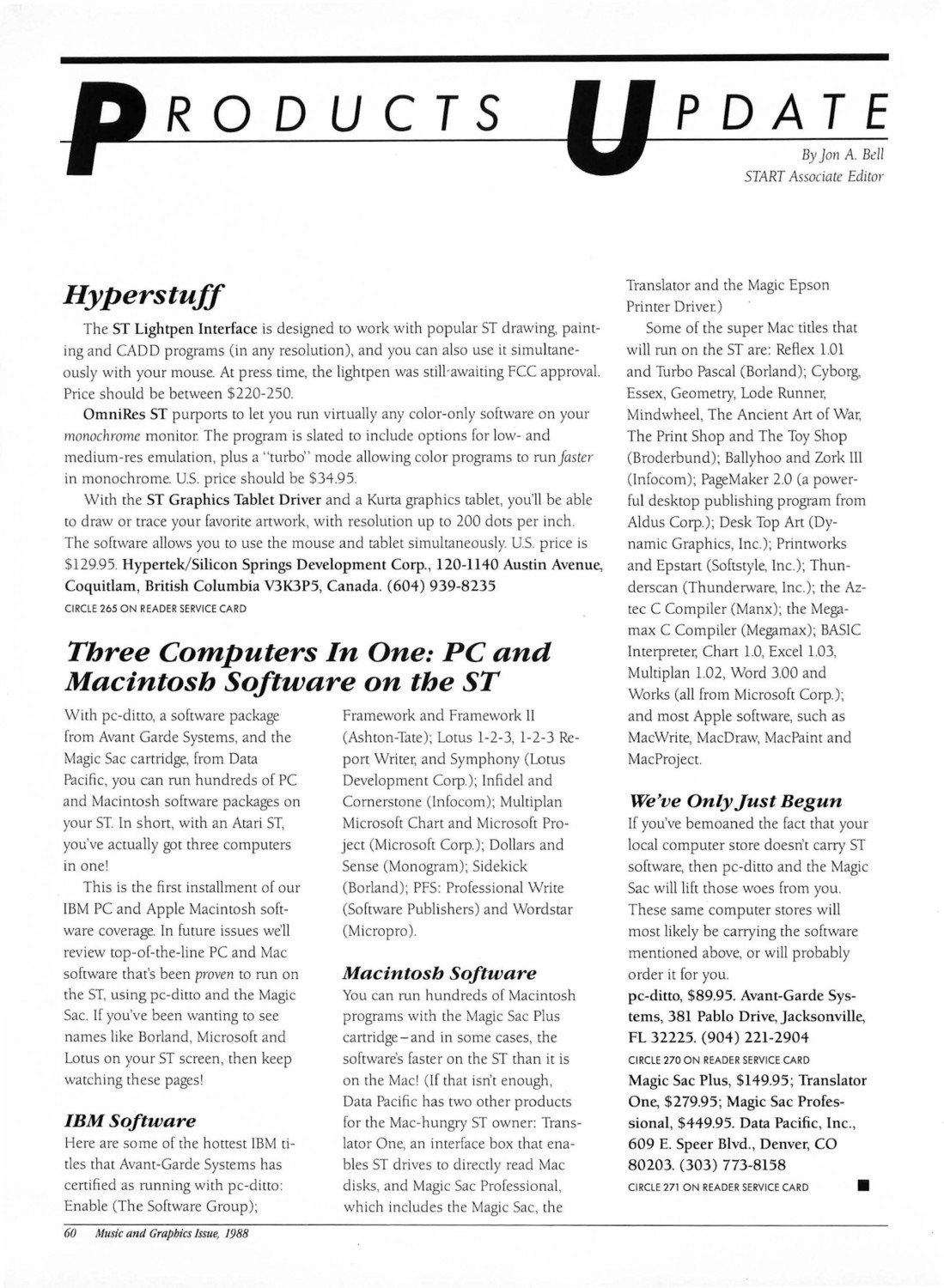 PRODUCTS UPDATE

By Jon A. Bell
START Associate Editor

Hyperstuff

The ST Lightpen Interface is designed to work with popular ST drawing, painting and CADD programs (in any resolution), and you can also use it simultaneously with your mouse. At press time, the lightpen was still awaiting FCC approval. Price should be between $220-250.

OmniRes ST purports to let you run virtually any color-only software on your monochrome monitor. The program is slated to include options for low- and medium-res emulation, plus a "turbo" mode allowing color programs to run faster in monochrome. U.S. price should be $34.95.

With the ST Graphics Tablet Driver and a Kurta graphics tablet, you'll be able to draw or trace your favorite artwork, with resolution up to 200 dots per inch. The software allows you to use the mouse and tablet simultaneously. U.S. price is $129.95. Hypertek/Silicon Springs Development Corp., 120-1140 Austin Avenue, Coquitlam, British Columbia V3K3P5, Canada. (604) 939-8235
CIRCLE 265 ON READER SERVICE CARD

Three Computers In One: PC and Macintosh Software on the ST

With pc-ditto, a software package from Avant Garde Systems, and the Magic Sac cartridge, from Data Pacific, you can run hundreds of PC and Macintosh software packages on your ST. In short, with an Atari ST, you've actually got three computers in one!

This is the first installment of our IBM PC and Apple Macintosh software coverage. In future issues we'll review top-of-the-line PC and Mac software that's been proven to run on the ST, using pc-ditto and the Magic Sac. If you've been wanting to see names like Borland, Microsoft and Lotus on your ST screen, then keep watching these pages!

IBM Software

Here are some of the hottest IBM titles that Avant-Garde Systems has certified as running with pc-ditto: Enable (The Software Group); Framework and Framework II (Ashton-Tate); Lotus 1-2-3, 1-2-3 Report Writer, and Symphony (Lotus Development Corp.); Infidel and Cornerstone (Infocom); Multiplan Microsoft Chart and Microsoft Project (Microsoft Corp.); Dollars and Sense (Monogram); Sidekick (Borland); PFS: Professional Write (Software Publishers) and Wordstar (Micropro).

Macintosh Software

You can run hundreds of Macintosh programs with the Magic Sac Plus cartridge–and in some cases, the software's faster on the ST than it is on the Mac! (If that isn't enough, Data Pacific has two other products for the Mac-hungry ST owner: Translator One, an interface box that enables ST drives to directly read Mac disks, and Magic Sac Professional, which includes the Magic Sac, the Translator and the Magic Epson Printer Driver.)

Some of the super Mac titles that will run on the ST are: Reflex 1.01 and Turbo Pascal (Borland); Cyborg, Essex, Geometry, Lode Runner, Mindwheel, The Ancient Art of War, The Print Shop and The Toy Shop (Broderbund); Ballyhoo and Zork III (Infocom); PageMaker 2.0 (a powerful desktop publishing program from Aldus Corp.); Desk Top Art (Dynamic Graphics, Inc.); Printworks and Epstart (Softstyle, Inc.); Thunderscan (Thunderware, Inc.); the Aztec C Compiler (Manx); the Megamax C Compiler (Megamax); BASIC Interpreter, Chart 1.0, Excel 1.03, Multiplan 1.02, Word 3.00 and Works (all from Microsoft Corp.); and most Apple software, such as MacWrite, MacDraw, MacPaint and MacProject.

We've Only Just Begun

If you've bemoaned the fact that your local computer store doesn't carry ST software, then pc-ditto and the Magic Sac will lift those woes from you. These same computer stores will most likely be carrying the software mentioned above, or will probably order it for you.

pc-ditto, $89.95. Avant-Garde Systems, 381 Pablo Drive, Jacksonville, FL 32225. (904) 221-2904
CIRCLE 270 ON READER SERVICE CARD
Magic Sac Plus, $149.95; Translator One, $279.95; Magic Sac Professional, $449.95. Data Pacific, Inc., 609 E. Speer Blvd., Denver, CO 80203. (303) 773-8158
CIRCLE 271 ON READER SERVICE CARD

60 Music and Graphics Issue, 1988